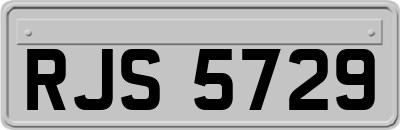 RJS 5729